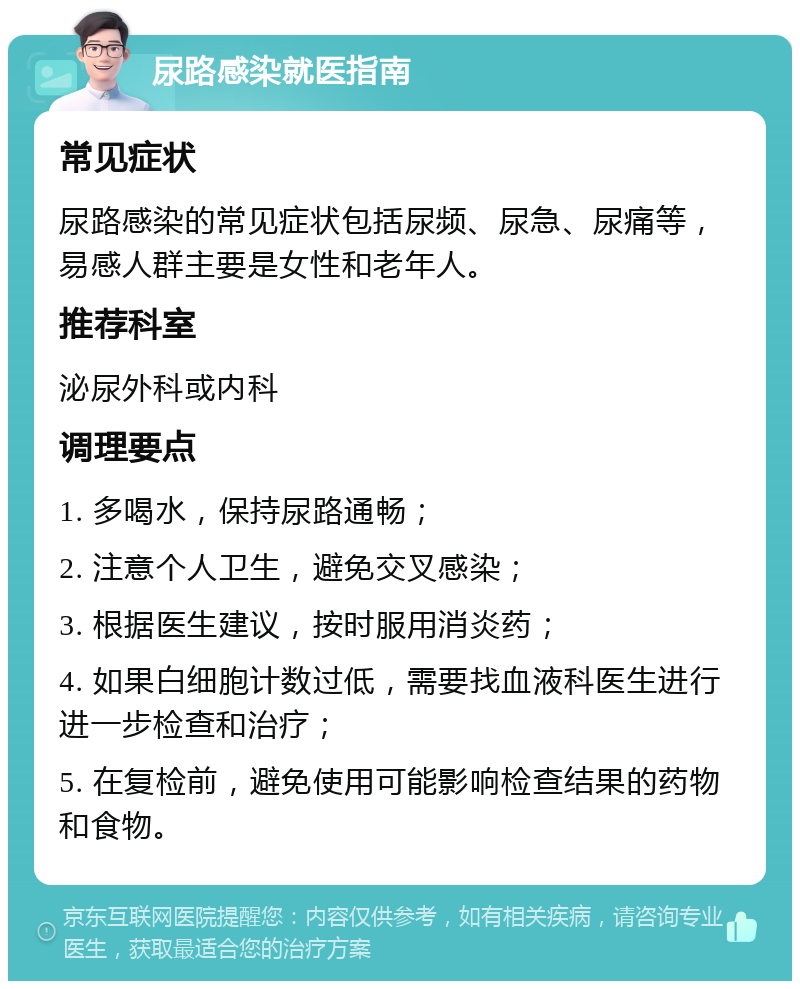 尿路感染就医指南

常见症状

尿路感染的常见症状包括尿频、尿急、尿痛等，易感人群主要是女性和老年人。

推荐科室

泌尿外科或内科

调理要点

1. 多喝水，保持尿路通畅；

2. 注意个人卫生，避免交叉感染；

3. 根据医生建议，按时服用消炎药；

4. 如果白细胞计数过低，需要找血液科医生进行进一步检查和治疗；

5. 在复检前，避免使用可能影响检查结果的药物和食物。

京东互联网医院提醒您：内容仅供参考，如有相关疾病，请咨询专业医生，获取最适合您的治疗方案